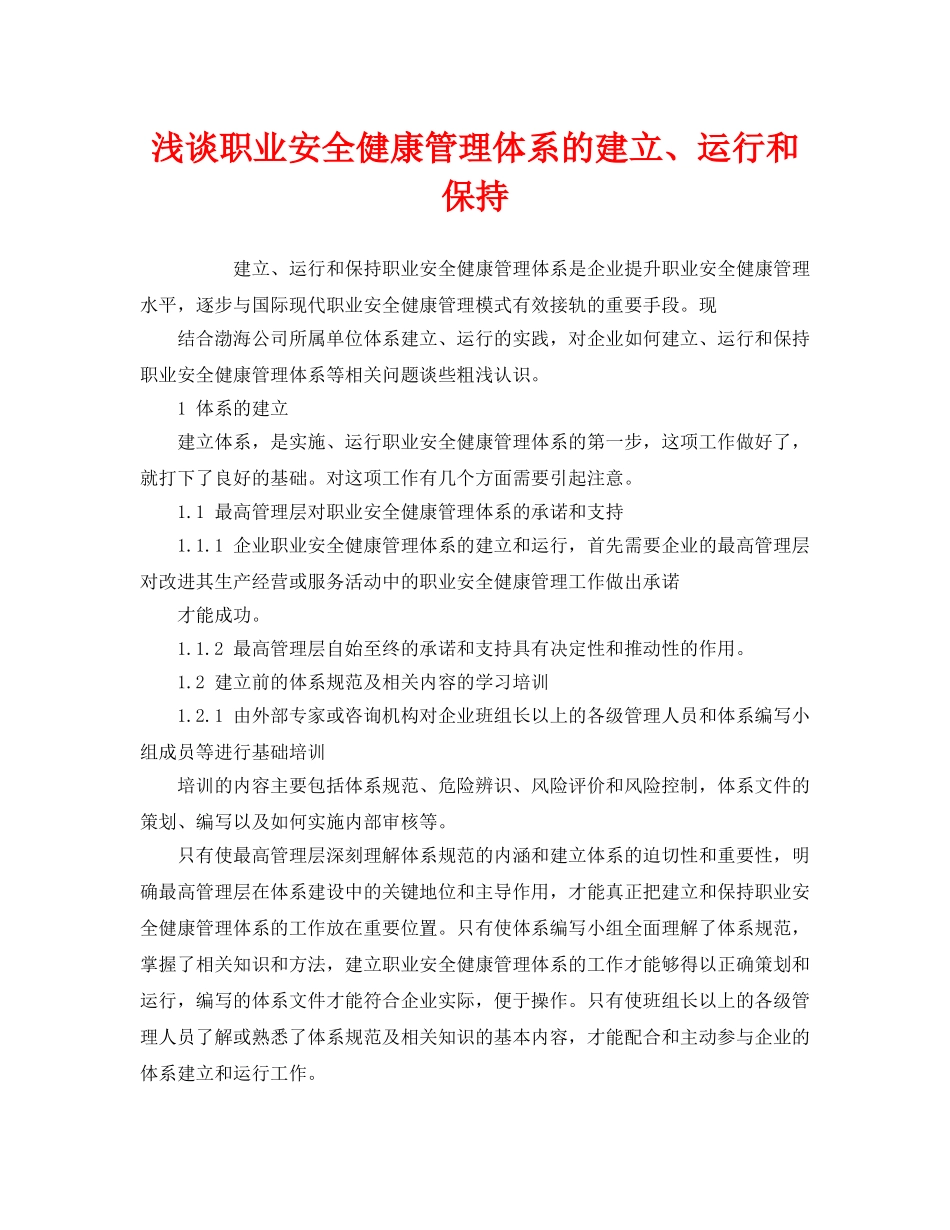 浅谈职业安全健康管理体系的建立、运行和保持

建立、运行和保持职业安全健康管理体系是企业提升职业安全健康管理水平，逐步与国际现代职业安全健康管理模式有效接轨的重要手段。现

结合渤海公司所属单位体系建立、运行的实践，对企业如何建立、运行和保持职业安全健康管理体系等相关问题谈些粗浅认识。

1 体系的建立

建立体系，是实施、运行职业安全健康管理体系的第一步，这项工作做好了，就打下了良好的基础。对这项工作有几个方面需要引起注意。

1.1 最高管理层对职业安全健康管理体系的承诺和支持

1.1.1 企业职业安全健康管理体系的建立和运行，首先需要企业的最高管理层对改进其生产经营或服务活动中的职业安全健康管理工作做出承诺

才能成功。

1.1.2 最高管理层自始至终的承诺和支持具有决定性和推动性的作用。

1.2 建立前的体系规范及相关内容的学习培训

1.2.1 由外部专家或咨询机构对企业班组长以上的各级管理人员和体系编写小组成员等进行基础培训

培训的内容主要包括体系规范、危险辨识、风险评价和风险控制，体系文件的策划、编写以及如何实施内部审核等。

只有使最高管理层深刻理解体系规范的内涵和建立体系的迫切性和重要性，明确最高管理层在体系建设中的关键地位和主导作用，才能真正把建立和保持职业安全健康管理体系的工作放在重要位置。只有使体系编写小组全面理解了体系规范，掌握了相关知识和方法，建立职业安全健康管理体系的工作才能够得以正确策划和运行，编写的体系文件才能符合企业实际，便于操作。只有使班组长以上的各级管理人员了解或熟悉了体系规范及相关知识的基本内容，才能配合和主动参与企业的体系建立和运行工作。